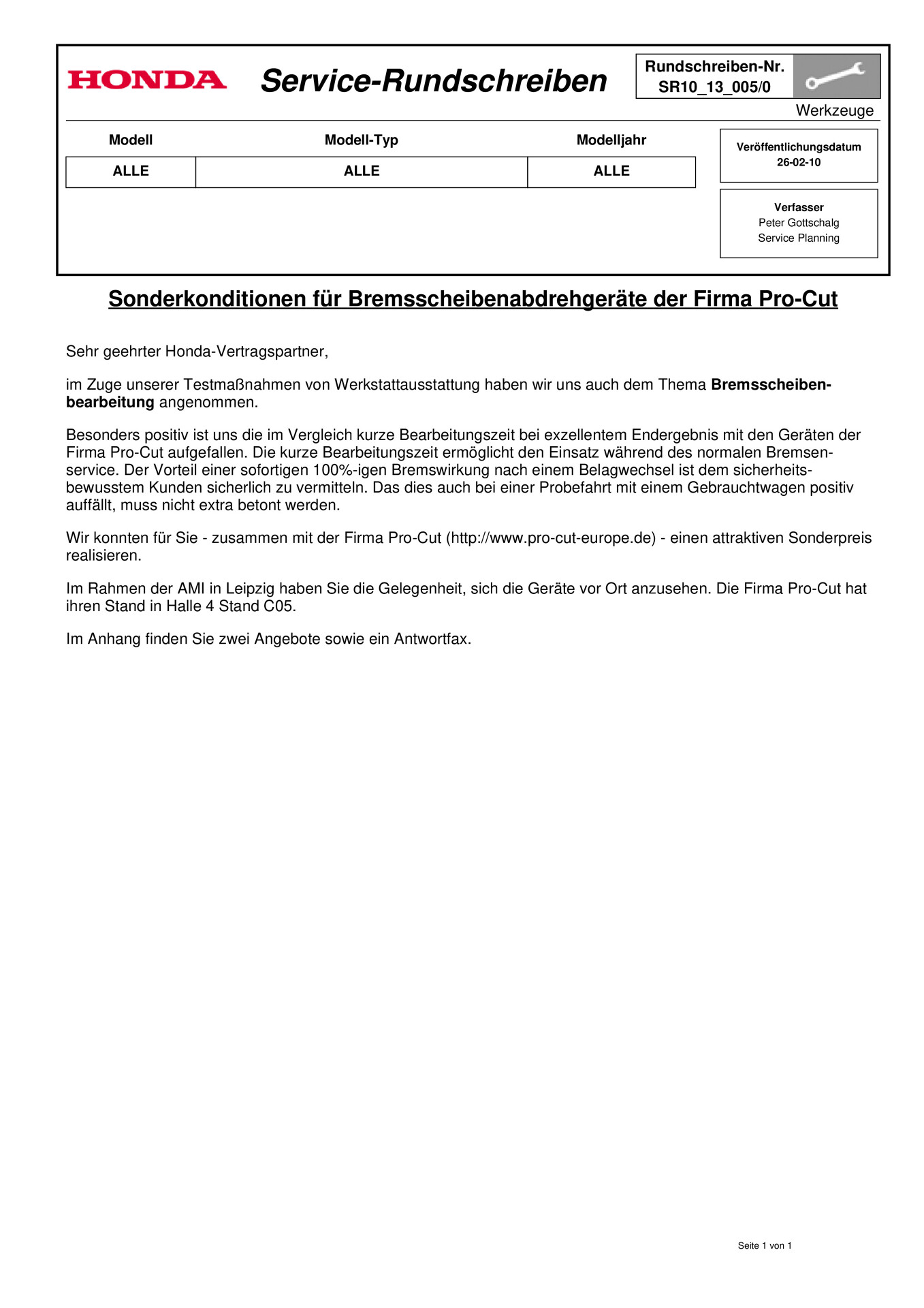 HONDA Service-Rundschreiben

Rundschreiben-Nr. SR10_13_005/0

Werkzeuge

| Modell | Modell-Typ | Modelljahr |
|---|---|---|
| ALLE | ALLE | ALLE |

Veröffentlichungsdatum
26-02-10

Verfasser
Peter Gottschalg
Service Planning

Sonderkonditionen für Bremsscheibenabdrehgeräte der Firma Pro-Cut

Sehr geehrter Honda-Vertragspartner,

im Zuge unserer Testmaßnahmen von Werkstattausstattung haben wir uns auch dem Thema Bremsscheibenbearbeitung angenommen.

Besonders positiv ist uns die im Vergleich kurze Bearbeitungszeit bei exzellentem Endergebnis mit den Geräten der Firma Pro-Cut aufgefallen. Die kurze Bearbeitungszeit ermöglicht den Einsatz während des normalen Bremsenservice. Der Vorteil einer sofortigen 100%-igen Bremswirkung nach einem Belagwechsel ist dem sicherheitsbewusstem Kunden sicherlich zu vermitteln. Das dies auch bei einer Probefahrt mit einem Gebrauchtwagen positiv auffällt, muss nicht extra betont werden.

Wir konnten für Sie - zusammen mit der Firma Pro-Cut (http://www.pro-cut-europe.de) - einen attraktiven Sonderpreis realisieren.

Im Rahmen der AMI in Leipzig haben Sie die Gelegenheit, sich die Geräte vor Ort anzusehen. Die Firma Pro-Cut hat ihren Stand in Halle 4 Stand C05.

Im Anhang finden Sie zwei Angebote sowie ein Antwortfax.

Seite 1 von 1